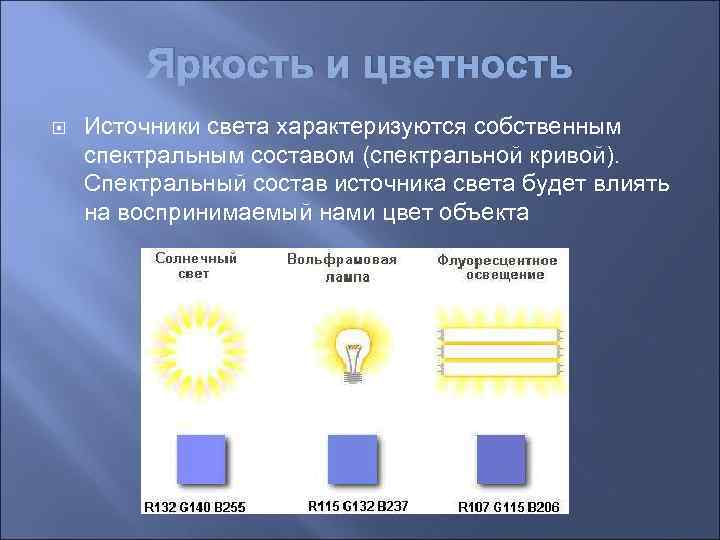 Яркость и цветность

Источники света характеризуются собственным спектральным составом (спектральной кривой). Спектральный состав источника света будет влиять на воспринимаемый нами цвет объекта

Солнечный свет

Вольфрамовая лампа

Флуоресцентное освещение

R132 G140 B255

R115 G132 B237

R107 G115 B206